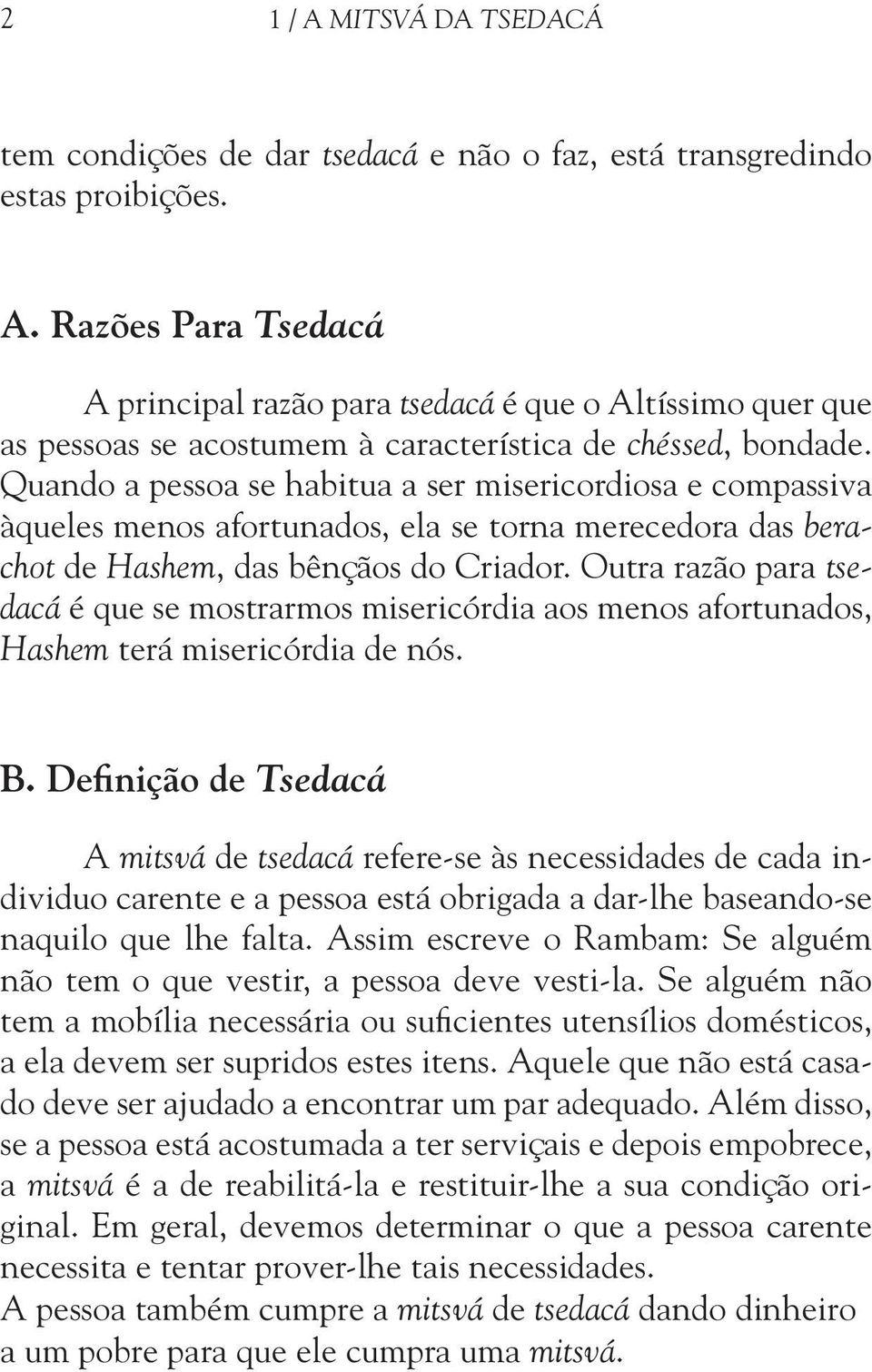 2 1 / A MITSVÁ DA TSEDACÁ

tem condições de dar tsedacá e não o faz, está transgredindo estas proibições.

A. Razões Para Tsedacá

A principal razão para tsedacá é que o Altíssimo quer que as pessoas se acostumem à característica de chéssed, bondade. Quando a pessoa se habitua a ser misericordiosa e compassiva àqueles menos afortunados, ela se torna merecedora das berachot de Hashem, das bênçãos do Criador. Outra razão para tsedacá é que se mostrarmos misericórdia aos menos afortunados, Hashem terá misericórdia de nós.

B. Definição de Tsedacá

A mitsvá de tsedacá refere-se às necessidades de cada individuo carente e a pessoa está obrigada a dar-lhe baseando-se naquilo que lhe falta. Assim escreve o Rambam: Se alguém não tem o que vestir, a pessoa deve vesti-la. Se alguém não tem a mobília necessária ou suficientes utensílios domésticos, a ela devem ser supridos estes itens. Aquele que não está casado deve ser ajudado a encontrar um par adequado. Além disso, se a pessoa está acostumada a ter serviçais e depois empobrece, a mitsvá é a de reabilitá-la e restituir-lhe a sua condição original. Em geral, devemos determinar o que a pessoa carente necessita e tentar prover-lhe tais necessidades.
A pessoa também cumpre a mitsvá de tsedacá dando dinheiro a um pobre para que ele cumpra uma mitsvá.